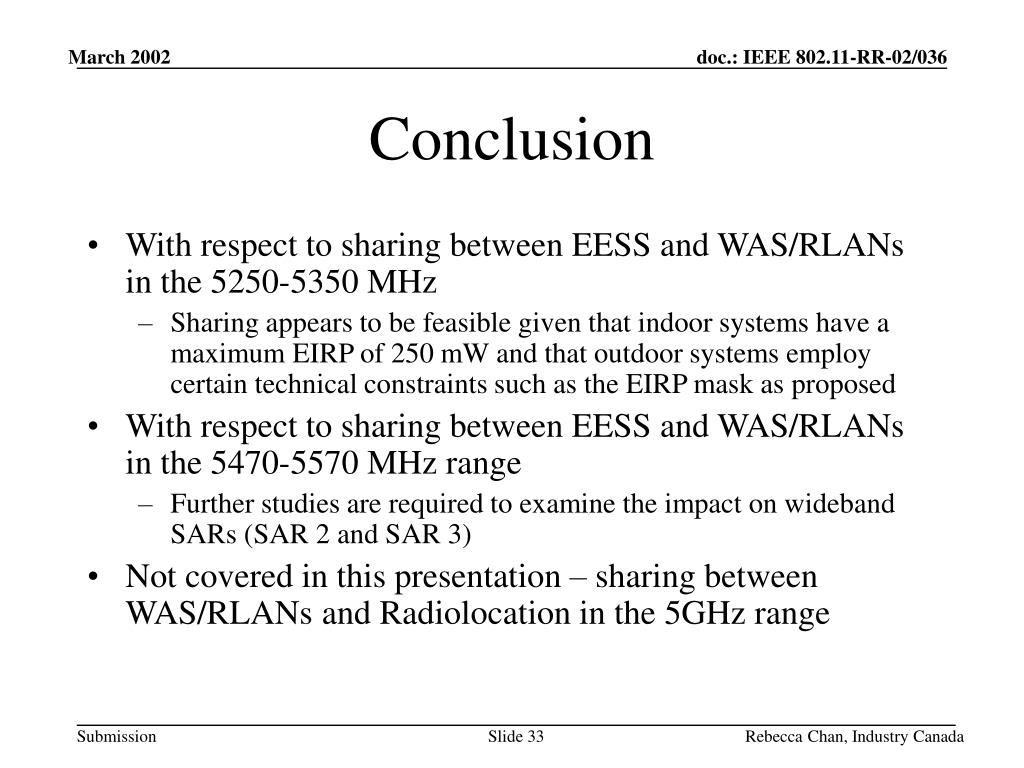 March 2002

doc.: IEEE 802.11-RR-02/036

Conclusion

• With respect to sharing between EESS and WAS/RLANs in the 5250-5350 MHz
– Sharing appears to be feasible given that indoor systems have a maximum EIRP of 250 mW and that outdoor systems employ certain technical constraints such as the EIRP mask as proposed
• With respect to sharing between EESS and WAS/RLANs in the 5470-5570 MHz range
– Further studies are required to examine the impact on wideband SARs (SAR 2 and SAR 3)
• Not covered in this presentation – sharing between WAS/RLANs and Radiolocation in the 5GHz range

Submission

Slide 33

Rebecca Chan, Industry Canada